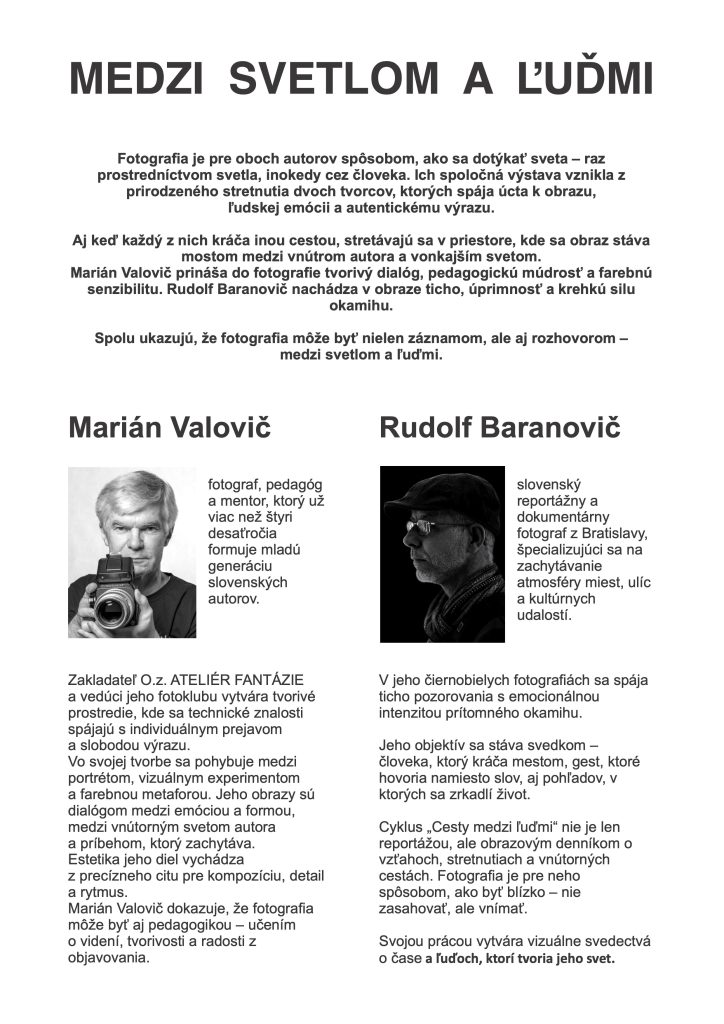 MEDZI SVETLOM A ĽUĎMI

Fotografia je pre oboch autorov spôsobom, ako sa dotýkať sveta – raz prostredníctvom svetla, inokedy cez človeka. Ich spoločná výstava vznikla z prirodzeného stretnutia dvoch tvorcov, ktorých spája úcta k obrazu, ľudskej emócii a autentickému výrazu.

Aj keď každý z nich kráča inou cestou, stretávajú sa v priestore, kde sa obraz stáva mostom medzi vnútrom autora a vonkajším svetom.
Marián Valovič prináša do fotografie tvorivý dialóg, pedagogickú múdrosť a farebnú senzibilitu. Rudolf Baranovič nachádza v obraze ticho, úprimnosť a krehkú silu okamihu.

Spolu ukazujú, že fotografia môže byť nielen záznamom, ale aj rozhovorom – medzi svetlom a ľuďmi.

Marián Valovič

fotograf, pedagóg a mentor, ktorý už viac než štyri desaťročia formuje mladú generáciu slovenských autorov.

Zakladateľ O.z. ATELIÉR FANTÁZIE a vedúci jeho fotoklubu vytvára tvorivé prostredie, kde sa technické znalosti spájajú s individuálnym prejavom a slobodou výrazu.
Vo svojej tvorbe sa pohybuje medzi portrétom, vizuálnym experimentom a farebnou metaforou. Jeho obrazy sú dialógom medzi emóciou a formou, medzi vnútorným svetom autora a príbehom, ktorý zachytáva.
Estetika jeho diel vychádza z precízneho citu pre kompozíciu, detail a rytmus.
Marián Valovič dokazuje, že fotografia môže byť aj pedagogikou – učením o videní, tvorivosti a radosti z objavovania.

Rudolf Baranovič

slovenský reportážny a dokumentárny fotograf z Bratislavy, špecializujúci sa na zachytávanie atmosféry miest, ulíc a kultúrnych udalostí.

V jeho čiernobielych fotografiách sa spája ticho pozorovania s emocionálnou intenzitou prítomného okamihu.

Jeho objektív sa stáva svedkom – človeka, ktorý kráča mestom, gest, ktoré hovoria namiesto slov, aj pohľadov, v ktorých sa zrkadlí život.

Cyklus „Cesty medzi ľuďmi“ nie je len reportážou, ale obrazovým denníkom o vzťahoch, stretnutiach a vnútorných cestách. Fotografia je pre neho spôsobom, ako byť blízko – nie zasahovať, ale vnímať.

Svojou prácou vytvára vizuálne svedectvá o čase a ľuďoch, ktorí tvoria jeho svet.